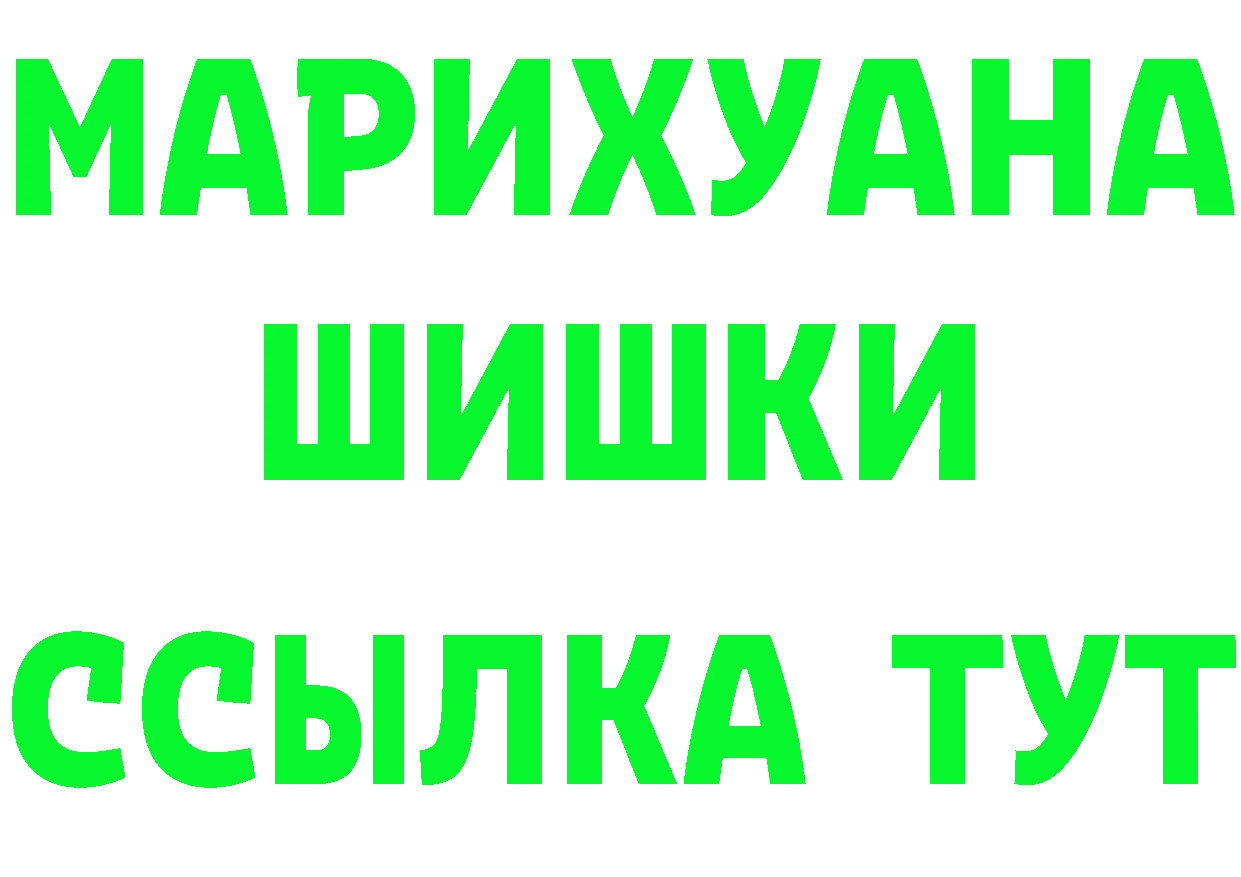 МАРИХУАНА
ШИШКИ
ССЫЛКА ТУТ